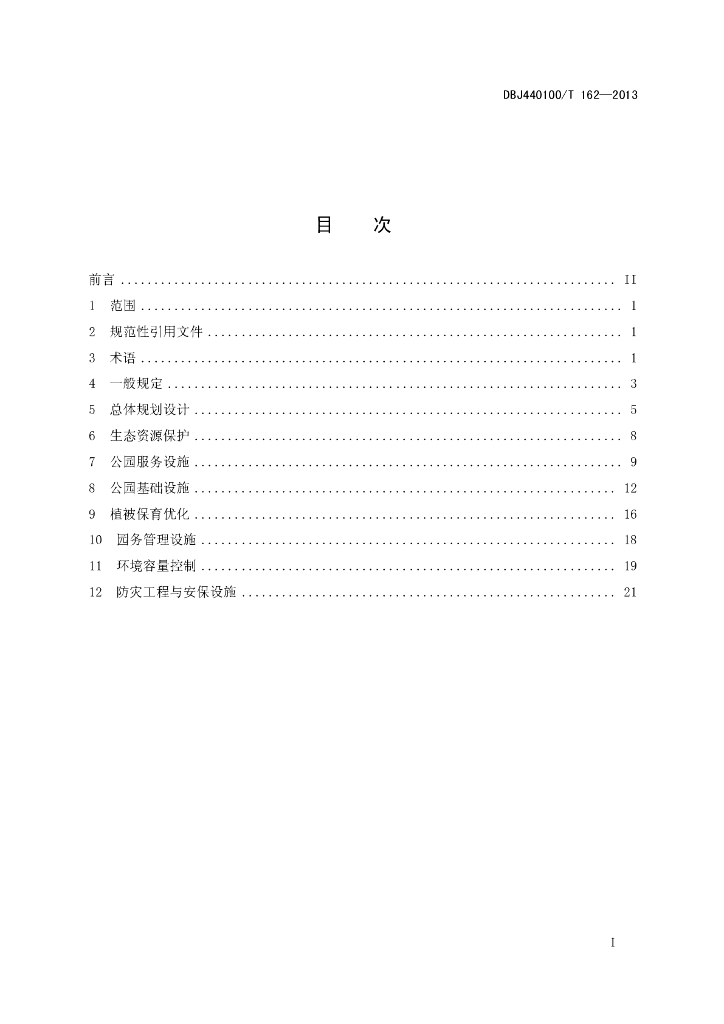 DBJ440100/T 162—2013

目 次

前言 II

1 范围 1

2 规范性引用文件 1

3 术语 1

4 一般规定 3

5 总体规划设计 5

6 生态资源保护 8

7 公园服务设施 9

8 公园基础设施 12

9 植被保育优化 16

10 园务管理设施 18

11 环境容量控制 19

12 防灾工程与安保设施 21

I